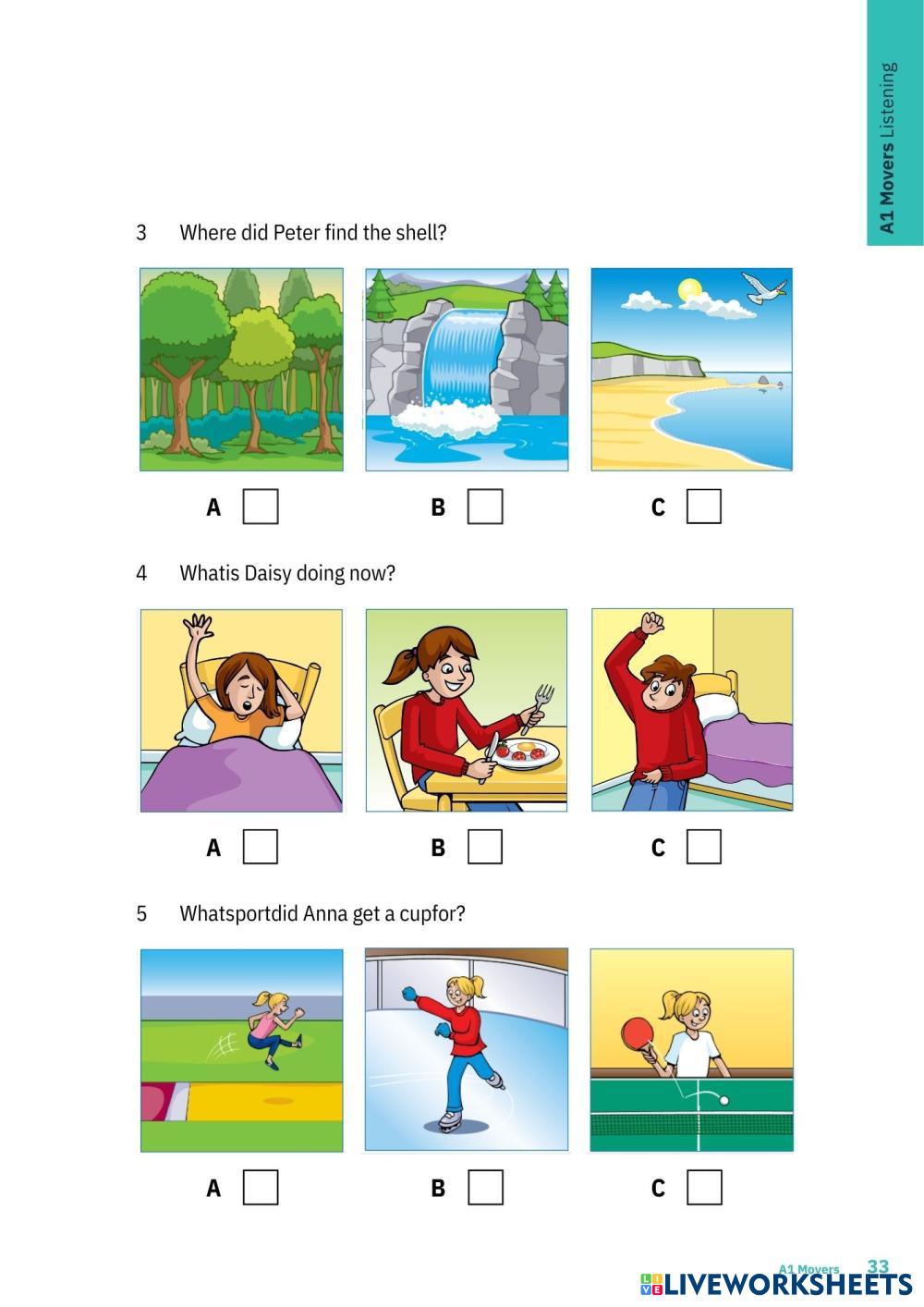 A1 Movers Listening

3 Where did Peter find the shell?

A

B

C

4 Whatis Daisy doing now?

A

B

C

5 Whatsportdid Anna get a cupfor?

A

B

C

A1 Movers 33

LIVEWORKSHEETS